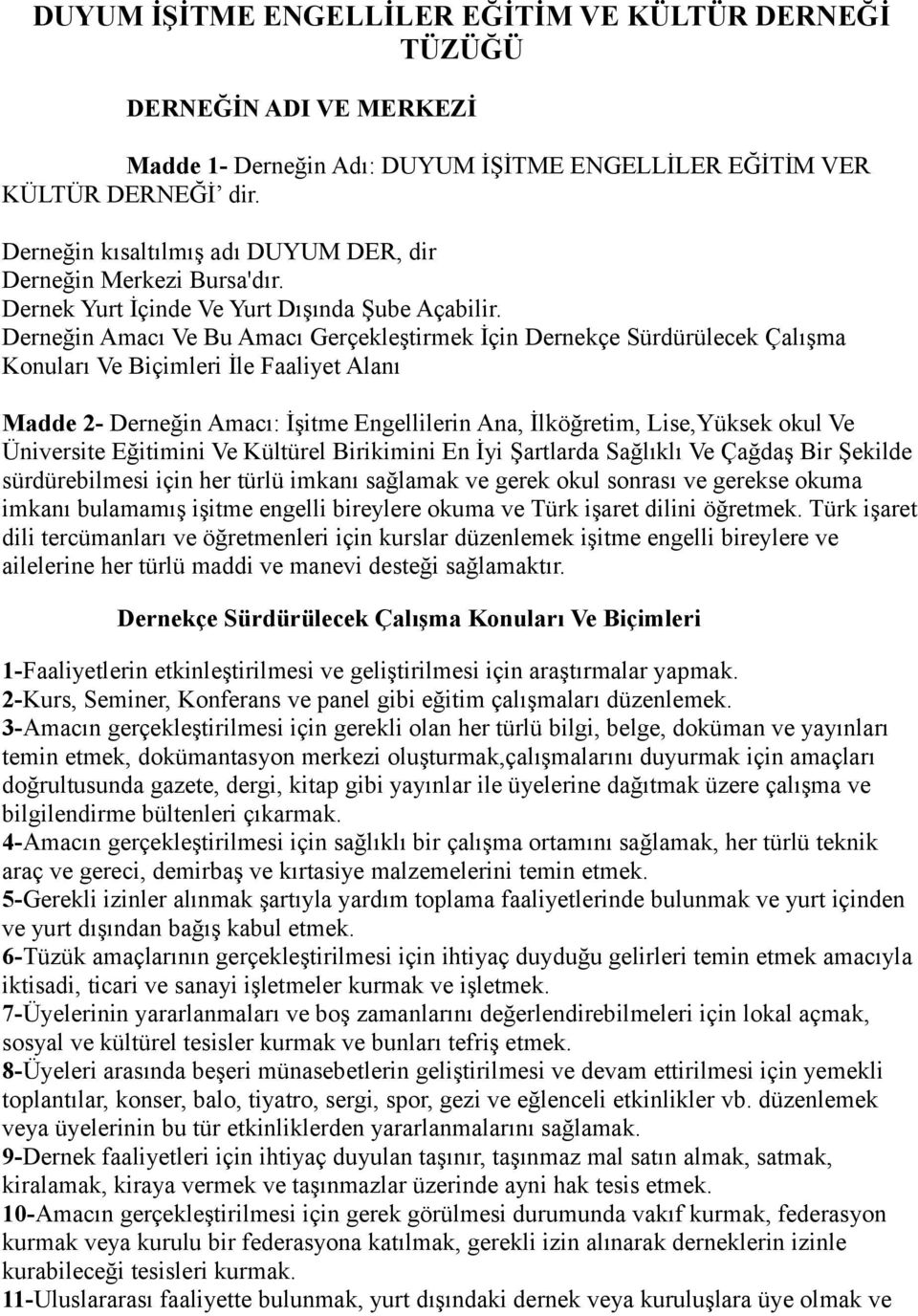 DUYUM İŞİTME ENGELLİLER EĞİTİM VE KÜLTÜR DERNEĞİ TÜZÜĞÜ

DERNEĞİN ADI VE MERKEZİ

Madde 1- Derneğin Adı: DUYUM İŞİTME ENGELLİLER EĞİTİM VER KÜLTÜR DERNEĞİ' dir.

Derneğin kısaltılmış adı DUYUM DER, dir
Derneğin Merkezi Bursa'dır.
Dernek Yurt İçinde Ve Yurt Dışında Şube Açabilir.
Derneğin Amacı Ve Bu Amacı Gerçekleştirmek İçin Dernekçe Sürdürülecek Çalışma Konuları Ve Biçimleri İle Faaliyet Alanı

Madde 2- Derneğin Amacı: İşitme Engellilerin Ana, İlköğretim, Lise,Yüksek okul Ve Üniversite Eğitimini Ve Kültürel Birikimini En İyi Şartlarda Sağlıklı Ve Çağdaş Bir Şekilde sürdürebilmesi için her türlü imkanı sağlamak ve gerek okul sonrası ve gerekse okuma imkanı bulamamış işitme engelli bireylere okuma ve Türk işaret dilini öğretmek. Türk işaret dili tercümanları ve öğretmenleri için kurslar düzenlemek işitme engelli bireylere ve ailelerine her türlü maddi ve manevi desteği sağlamaktır.

Dernekçe Sürdürülecek Çalışma Konuları Ve Biçimleri

1-Faaliyetlerin etkinleştirilmesi ve geliştirilmesi için araştırmalar yapmak.
2-Kurs, Seminer, Konferans ve panel gibi eğitim çalışmaları düzenlemek.
3-Amacın gerçekleştirilmesi için gerekli olan her türlü bilgi, belge, doküman ve yayınları temin etmek, dokümantasyon merkezi oluşturmak,çalışmalarını duyurmak için amaçları doğrultusunda gazete, dergi, kitap gibi yayınlar ile üyelerine dağıtmak üzere çalışma ve bilgilendirme bültenleri çıkarmak.
4-Amacın gerçekleştirilmesi için sağlıklı bir çalışma ortamını sağlamak, her türlü teknik araç ve gereci, demirbaş ve kırtasiye malzemelerini temin etmek.
5-Gerekli izinler alınmak şartıyla yardım toplama faaliyetlerinde bulunmak ve yurt içinden ve yurt dışından bağış kabul etmek.
6-Tüzük amaçlarının gerçekleştirilmesi için ihtiyaç duyduğu gelirleri temin etmek amacıyla iktisadi, ticari ve sanayi işletmeler kurmak ve işletmek.
7-Üyelerinin yararlanmaları ve boş zamanlarını değerlendirebilmeleri için lokal açmak, sosyal ve kültürel tesisler kurmak ve bunları tefriş etmek.
8-Üyeleri arasında beşeri münasebetlerin geliştirilmesi ve devam ettirilmesi için yemekli toplantılar, konser, balo, tiyatro, sergi, spor, gezi ve eğlenceli etkinlikler vb. düzenlemek veya üyelerinin bu tür etkinliklerden yararlanmalarını sağlamak.
9-Dernek faaliyetleri için ihtiyaç duyulan taşınır, taşınmaz mal satın almak, satmak, kiralamak, kiraya vermek ve taşınmazlar üzerinde ayni hak tesis etmek.
10-Amacın gerçekleştirilmesi için gerek görülmesi durumunda vakıf kurmak, federasyon kurmak veya kurulu bir federasyona katılmak, gerekli izin alınarak derneklerin izinle kurabileceği tesisleri kurmak.
11-Uluslararası faaliyette bulunmak, yurt dışındaki dernek veya kuruluşlara üye olmak ve